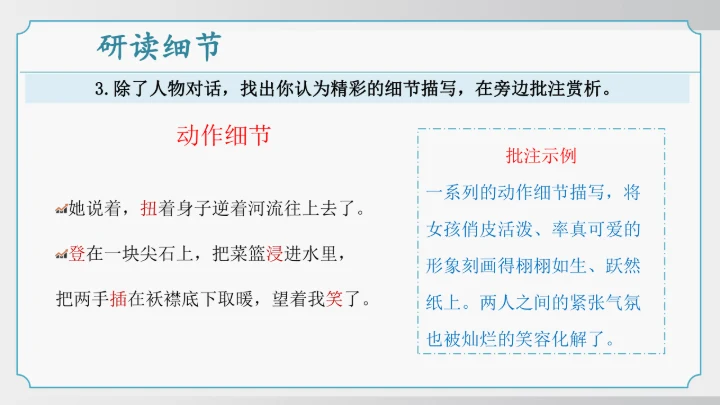 研读细节

3.除了人物对话，找出你认为精彩的细节描写，在旁边批注赏析。

动作细节

她说着，扭着身子逆着河流往上去了。

登在一块尖石上，把菜篮浸进水里，

把两手插在袄襟底下取暖，望着我笑了。

批注示例

一系列的动作细节描写，将女孩俏皮活泼、率真可爱的形象刻画得栩栩如生、跃然纸上。两人之间的紧张气氛也被灿烂的笑容化解了。